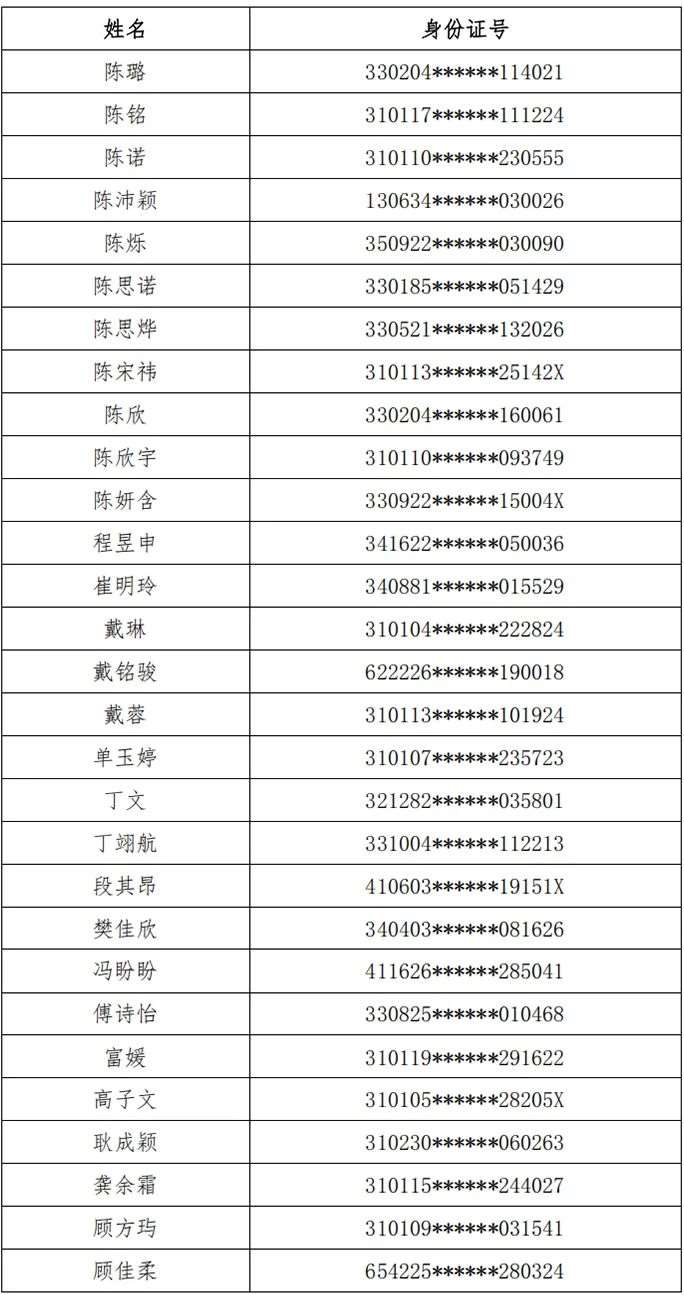 | 姓名 | 身份证号 |
|---|---|
| 陈璐 | 330204******114021 |
| 陈铭 | 310117******111224 |
| 陈诺 | 310110******230555 |
| 陈沛颖 | 130634******030026 |
| 陈烁 | 350922******030090 |
| 陈思诺 | 330185******051429 |
| 陈思烨 | 330521******132026 |
| 陈宋祎 | 310113******25142X |
| 陈欣 | 330204******160061 |
| 陈欣宇 | 310110******093749 |
| 陈妍含 | 330922******15004X |
| 程昱申 | 341622******050036 |
| 崔明玲 | 340881******015529 |
| 戴琳 | 310104******222824 |
| 戴铭骏 | 622226******190018 |
| 戴蓉 | 310113******101924 |
| 单玉婷 | 310107******235723 |
| 丁文 | 321282******035801 |
| 丁翊航 | 331004******112213 |
| 段其昂 | 410603******19151X |
| 樊佳欣 | 340403******081626 |
| 冯盼盼 | 411626******285041 |
| 傅诗怡 | 330825******010468 |
| 富媛 | 310119******291622 |
| 高子文 | 310105******28205X |
| 耿成颖 | 310230******060263 |
| 龚余霜 | 310115******244027 |
| 顾方玙 | 310109******031541 |
| 顾佳柔 | 654225******280324 |